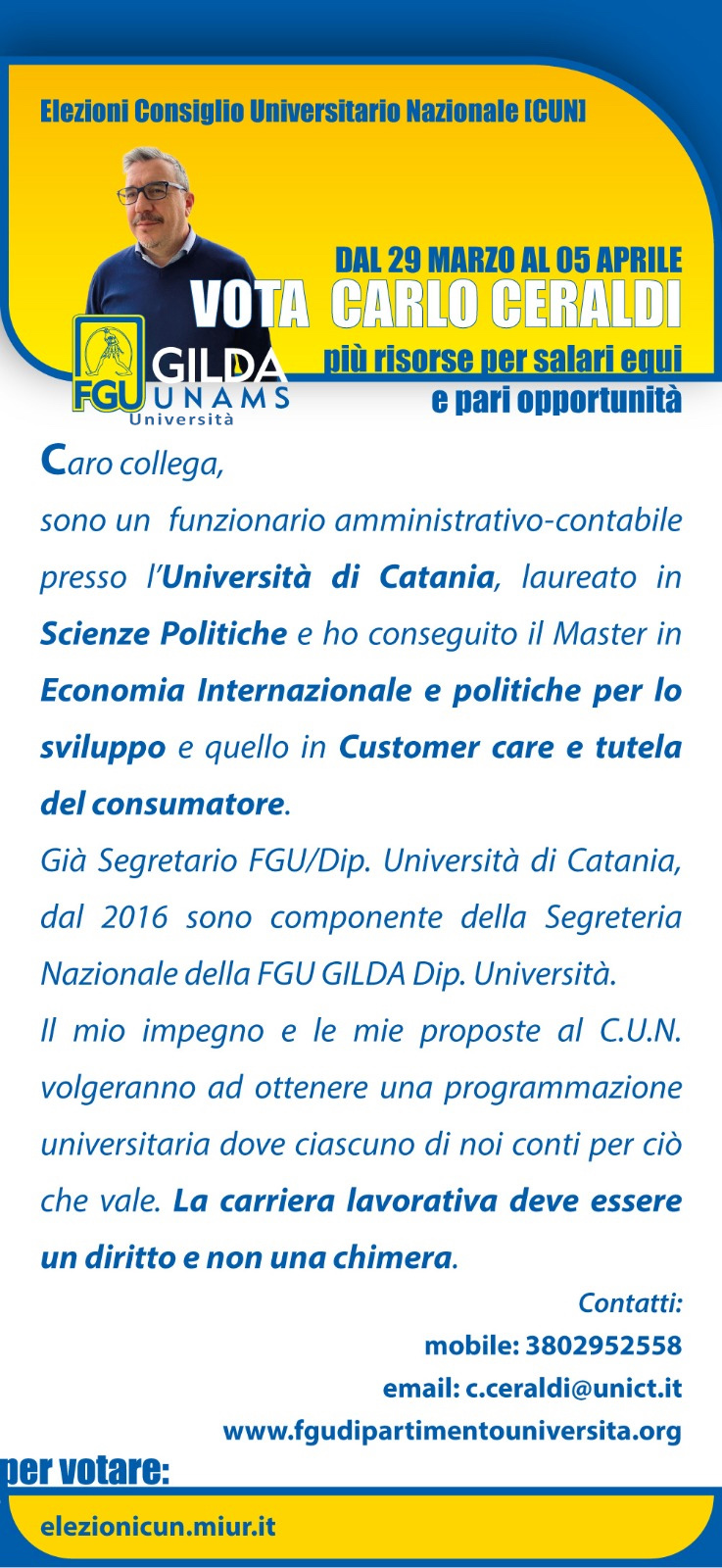 Elezioni Consiglio Universitario Nazionale [CUN]

DAL 29 MARZO AL 05 APRILE
VOTA CARLO CERALDI
più risorse per salari equi
e pari opportunità

FGU GILDA UNAMS Università

Caro collega,
sono un funzionario amministrativo-contabile presso l'Università di Catania, laureato in Scienze Politiche e ho conseguito il Master in Economia Internazionale e politiche per lo sviluppo e quello in Customer care e tutela del consumatore.
Già Segretario FGU/Dip. Università di Catania, dal 2016 sono componente della Segreteria Nazionale della FGU GILDA Dip. Università.
Il mio impegno e le mie proposte al C.U.N. volgeranno ad ottenere una programmazione universitaria dove ciascuno di noi conti per ciò che vale. La carriera lavorativa deve essere un diritto e non una chimera.

Contatti:
mobile: 3802952558
email: c.ceraldi@unict.it
www.fgudipartimentouniversita.org

per votare:
elezionicun.miur.it